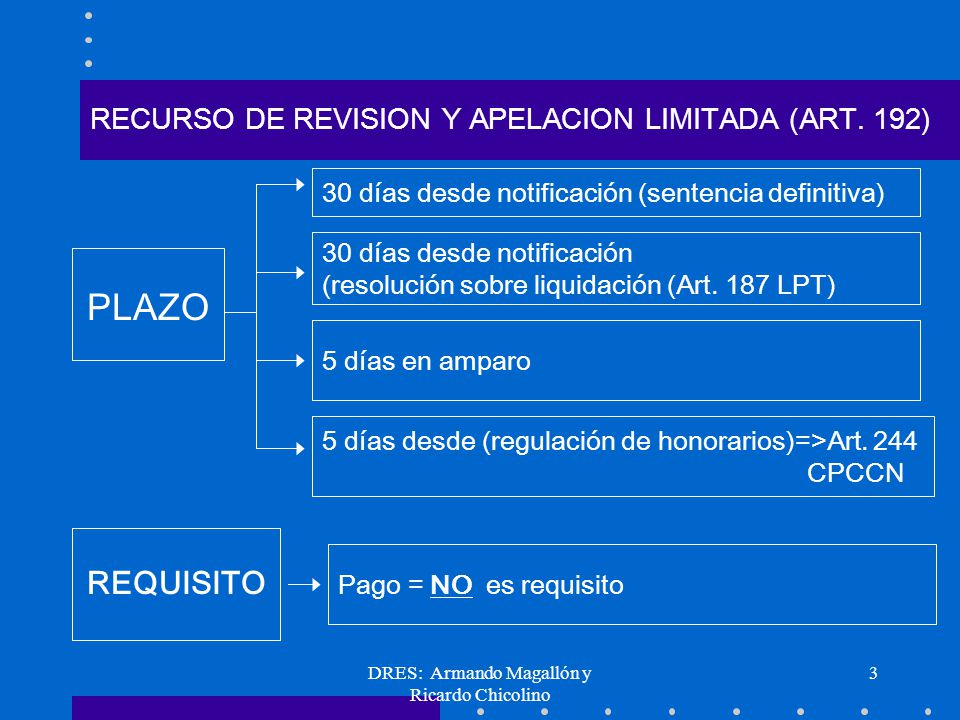 RECURSO DE REVISION Y APELACION LIMITADA (ART. 192)

PLAZO

30 días desde notificación (sentencia definitiva)

30 días desde notificación (resolución sobre liquidación (Art. 187 LPT)

5 días en amparo

5 días desde (regulación de honorarios)=>Art. 244 CPCCN

REQUISITO

Pago = NO es requisito

DRES: Armando Magallón y Ricardo Chicolino

3